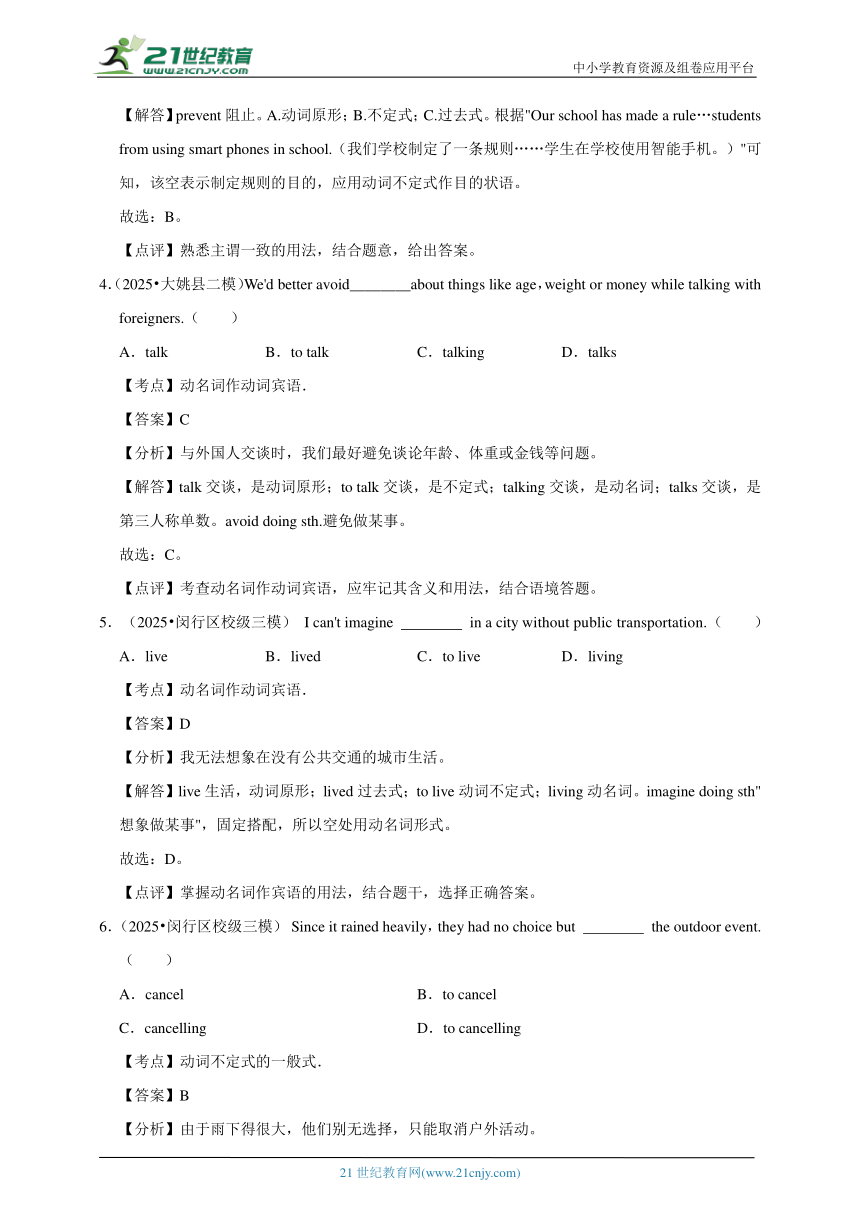 21世纪教育
www.21cnjy.com
中小学教育资源及组卷应用平台

【解答】prevent 阻止。A.动词原形；B.不定式；C.过去式。根据"Our school has made a rule…students from using smart phones in school.（我们学校制定了一条规则……学生在学校使用智能手机。）"可知，该空表示制定规则的目的，应用动词不定式作目的状语。

故选：B。

【点评】熟悉主谓一致的用法，结合题意，给出答案。

4.（2025•大姚县二模)We'd better avoid________about things like age，weight or money while talking with foreigners.（　　）

A．talk　　B．to talk　　C．talking　　D．talks

【考点】动名词作动词宾语.

【答案】C

【分析】与外国人交谈时，我们最好避免谈论年龄、体重或金钱等问题。

【解答】talk 交谈，是动词原形；to talk 交谈，是不定式；talking 交谈，是动名词；talks 交谈，是第三人称单数。avoid doing sth.避免做某事。

故选：C。

【点评】考查动名词作动词宾语，应牢记其含义和用法，结合语境答题。

5．（2025•闵行区校级三模） I can't imagine ________ in a city without public transportation.（　　）

A．live　　B．lived　　C．to live　　D．living

【考点】动名词作动词宾语.

【答案】D

【分析】我无法想象在没有公共交通的城市生活。

【解答】live 生活，动词原形；lived 过去式；to live 动词不定式；living 动名词。imagine doing sth"想象做某事"，固定搭配，所以空处用动名词形式。

故选：D。

【点评】掌握动名词作宾语的用法，结合题干，选择正确答案。

6．（2025•闵行区校级三模） Since it rained heavily，they had no choice but ________ the outdoor event.（　　）

A．cancel　　B．to cancel

C．cancelling　　D．to cancelling

【考点】动词不定式的一般式.

【答案】B

【分析】由于雨下得很大，他们别无选择，只能取消户外活动。

21 世纪教育网(www.21cnjy.com)